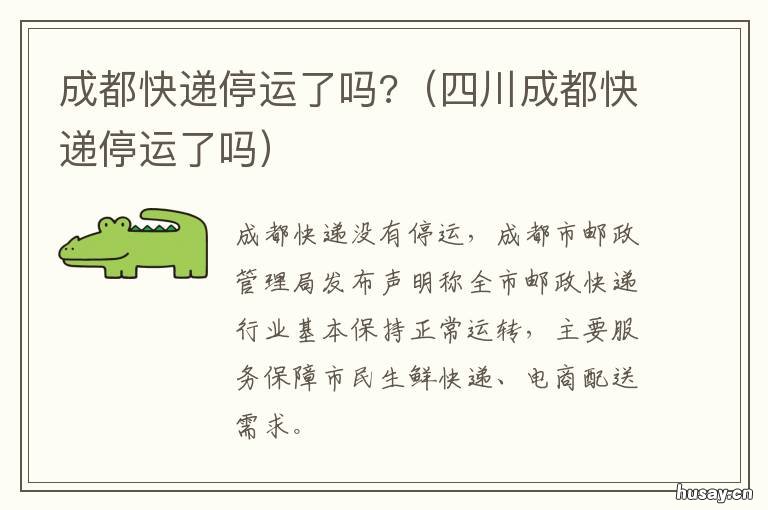 成都快递停运了吗?(四川成都快递停运了吗)

成都快递没有停运,成都市邮政管理局发布声明称全市邮政快递行业基本保持正常运转,主要服务保障市民生鲜快递、电商配送需求。

husay.cn